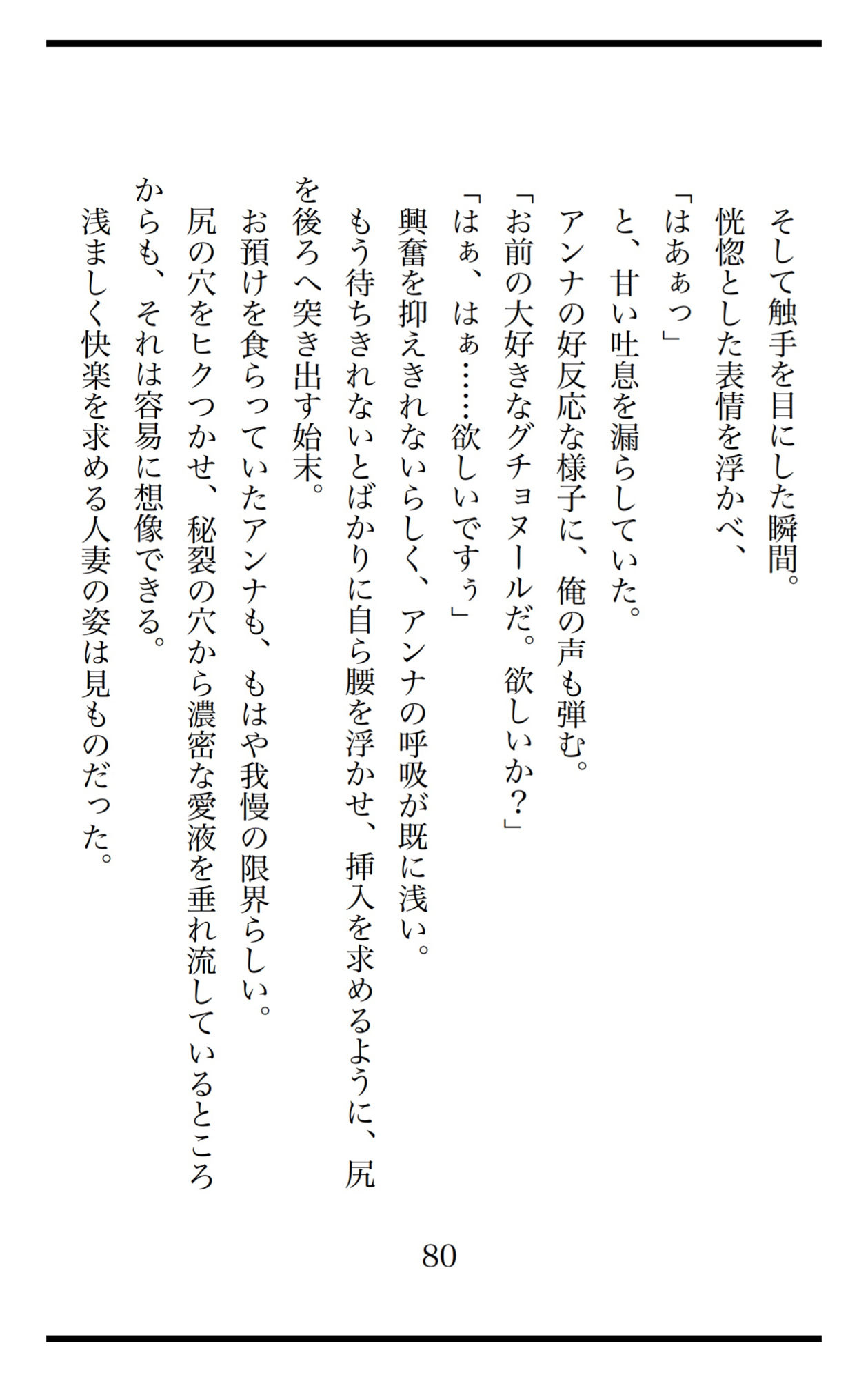 そして触手を目にした瞬間。
恍惚とした表情を浮かべ、
「はあぁっ」
と、甘い吐息を漏らしていた。
アンナの好反応な様子に、俺の声も弾む。
「お前の大好きなグチョヌールだ。欲しいか？」
「はぁ、はぁ……欲しいですぅ」
興奮を抑えきれないらしく、アンナの呼吸が既に浅い。
もう待ちきれないとばかりに自ら腰を浮かせ、挿入を求めるように、尻を後ろへ突き出す始末。
お預けを食らっていたアンナも、もはや我慢の限界らしい。
尻の穴をヒクつかせ、秘裂の穴から濃密な愛液を垂れ流しているところからも、それは容易に想像できる。
浅ましく快楽を求める人妻の姿は見ものだった。

80